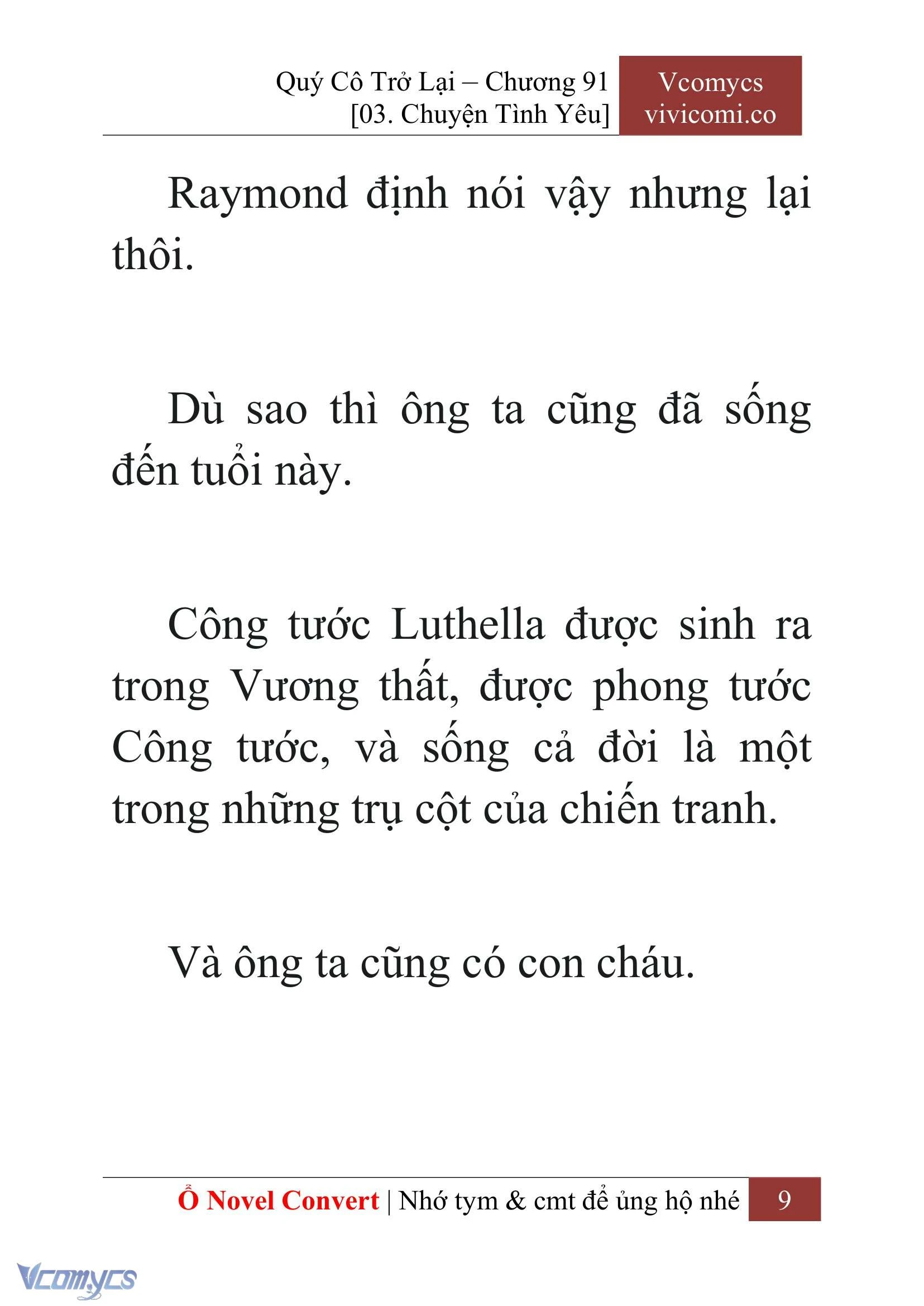 Quý Cô Trở Lại – Chương 91
[03. Chuyện Tình Yêu]

Vcomycs
vivicomi.co

Raymond định nói vậy nhưng lại thôi.

Dù sao thì ông ta cũng đã sống đến tuổi này.

Công tước Luthella được sinh ra trong Vương thất, được phong tước Công tước, và sống cả đời là một trong những trụ cột của chiến tranh.

Và ông ta cũng có con cháu.

Ổ Novel Convert | Nhớ tym & cmt để ủng hộ nhé 9

Vcomycs